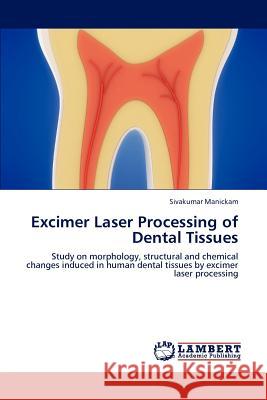 Sivakumar Manickam

Excimer Laser Processing of Dental Tissues

Study on morphology, structural and chemical changes induced in human dental tissues by excimer laser processing

LAP LAMBERT Academic Publishing

Kraina Książek